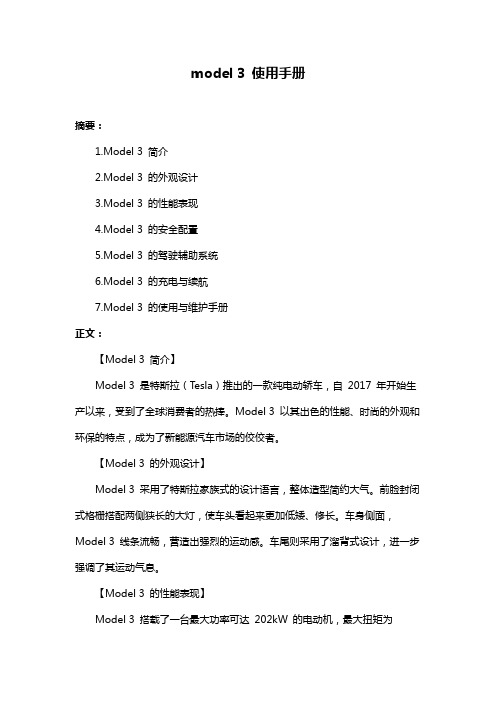 model 3 使用手册

摘要：

1.Model 3 简介

2.Model 3 的外观设计

3.Model 3 的性能表现

4.Model 3 的安全配置

5.Model 3 的驾驶辅助系统

6.Model 3 的充电与续航

7.Model 3 的使用与维护手册

正文：

【Model 3 简介】

Model 3 是特斯拉（Tesla）推出的一款纯电动轿车，自 2017 年开始生产以来，受到了全球消费者的热捧。Model 3 以其出色的性能、时尚的外观和环保的特点，成为了新能源汽车市场的佼佼者。

【Model 3 的外观设计】

Model 3 采用了特斯拉家族式的设计语言，整体造型简约大气。前脸封闭式格栅搭配两侧狭长的大灯，使车头看起来更加低矮、修长。车身侧面，Model 3 线条流畅，营造出强烈的运动感。车尾则采用了溜背式设计，进一步强调了其运动气息。

【Model 3 的性能表现】

Model 3 搭载了一台最大功率可达 202kW 的电动机，最大扭矩为